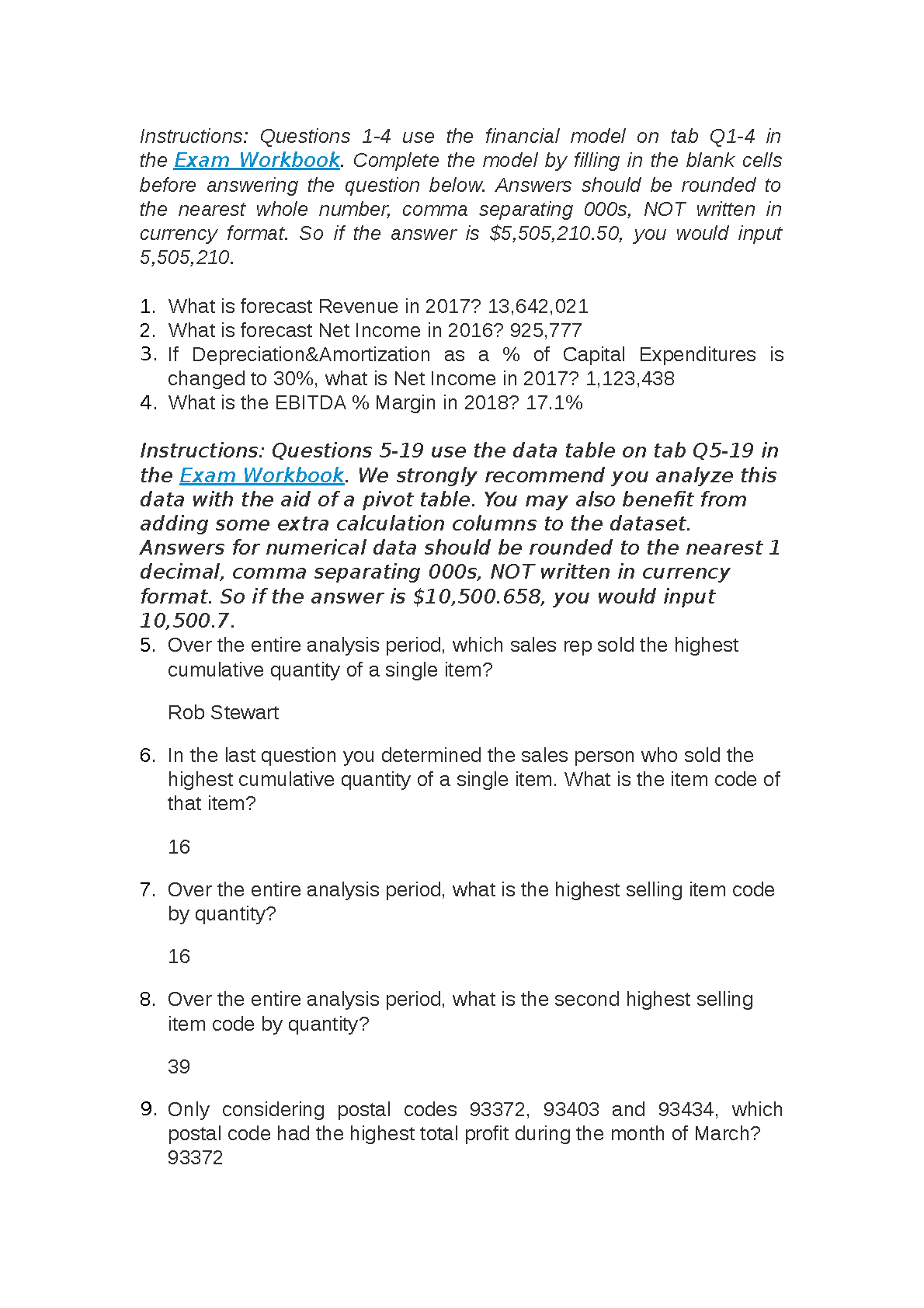 Instructions: Questions 1-4 use the financial model on tab Q1-4 in the Exam Workbook. Complete the model by filling in the blank cells before answering the question below. Answers should be rounded to the nearest whole number, comma separating 000s, NOT written in currency format. So if the answer is $5,505,210.50, you would input 5,505,210.

1. What is forecast Revenue in 2017? 13,642,021
2. What is forecast Net Income in 2016? 925,777
3. If Depreciation&Amortization as a % of Capital Expenditures is changed to 30%, what is Net Income in 2017? 1,123,438
4. What is the EBITDA % Margin in 2018? 17.1%

Instructions: Questions 5-19 use the data table on tab Q5-19 in the Exam Workbook. We strongly recommend you analyze this data with the aid of a pivot table. You may also benefit from adding some extra calculation columns to the dataset. Answers for numerical data should be rounded to the nearest 1 decimal, comma separating 000s, NOT written in currency format. So if the answer is $10,500.658, you would input 10,500.7.

5. Over the entire analysis period, which sales rep sold the highest cumulative quantity of a single item?

Rob Stewart

6. In the last question you determined the sales person who sold the highest cumulative quantity of a single item. What is the item code of that item?

16

7. Over the entire analysis period, what is the highest selling item code by quantity?

16

8. Over the entire analysis period, what is the second highest selling item code by quantity?

39

9. Only considering postal codes 93372, 93403 and 93434, which postal code had the highest total profit during the month of March? 93372